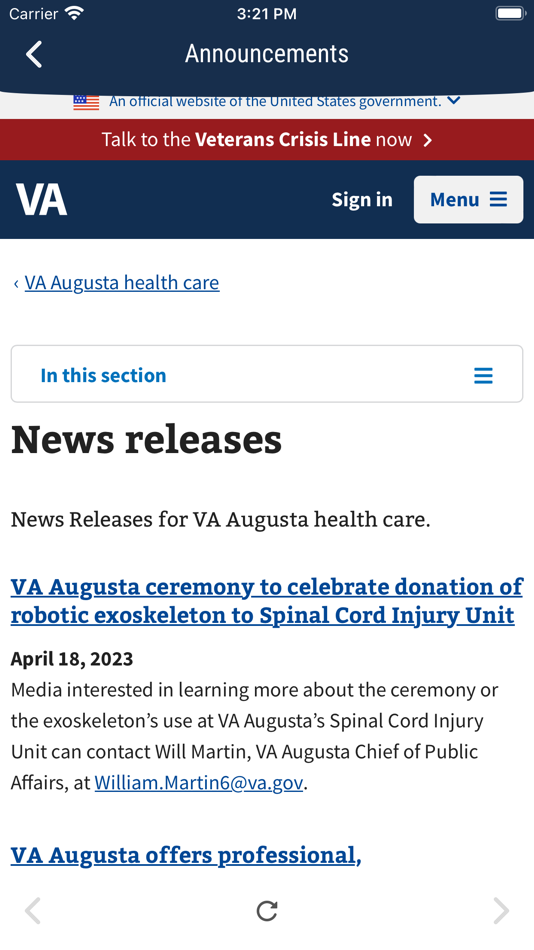 Carrier 3:21 PM

Announcements

An official website of the United States government.

Talk to the Veterans Crisis Line now

VA

Sign in

Menu

‹ VA Augusta health care

In this section

News releases

News Releases for VA Augusta health care.

VA Augusta ceremony to celebrate donation of robotic exoskeleton to Spinal Cord Injury Unit

April 18, 2023

Media interested in learning more about the ceremony or the exoskeleton's use at VA Augusta's Spinal Cord Injury Unit can contact Will Martin, VA Augusta Chief of Public Affairs, at William.Martin6@va.gov.

VA Augusta offers professional,